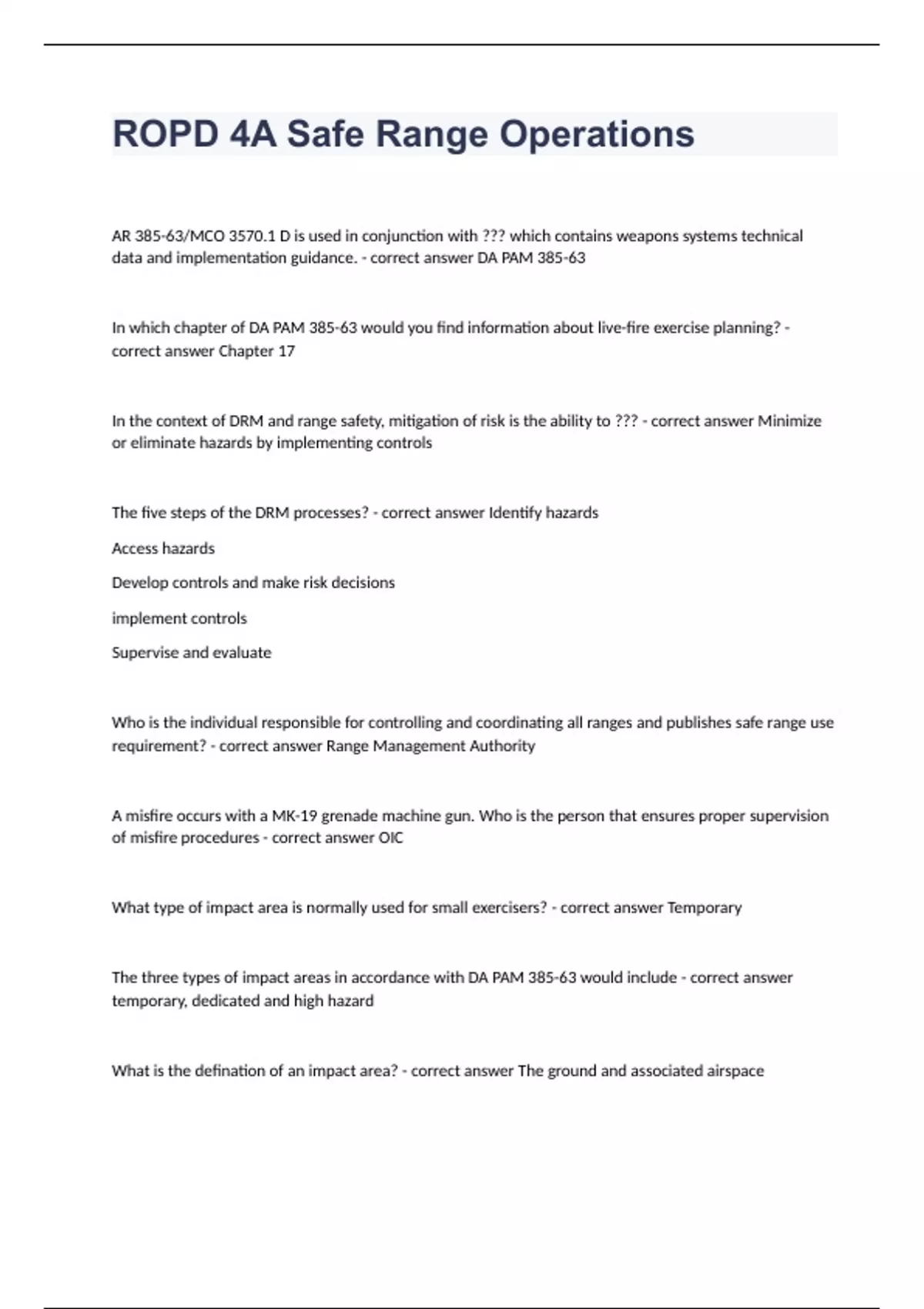 ROPD 4A Safe Range Operations

AR 385-63/MCO 3570.1 D is used in conjunction with ??? which contains weapons systems technical data and implementation guidance. - correct answer DA PAM 385-63

In which chapter of DA PAM 385-63 would you find information about live-fire exercise planning? - correct answer Chapter 17

In the context of DRM and range safety, mitigation of risk is the ability to ??? - correct answer Minimize or eliminate hazards by implementing controls

The five steps of the DRM processes? - correct answer Identify hazards

Access hazards

Develop controls and make risk decisions

implement controls

Supervise and evaluate

Who is the individual responsible for controlling and coordinating all ranges and publishes safe range use requirement? - correct answer Range Management Authority

A misfire occurs with a MK-19 grenade machine gun. Who is the person that ensures proper supervision of misfire procedures - correct answer OIC

What type of impact area is normally used for small exercisers? - correct answer Temporary

The three types of impact areas in accordance with DA PAM 385-63 would include - correct answer temporary, dedicated and high hazard

What is the defination of an impact area? - correct answer The ground and associated airspace